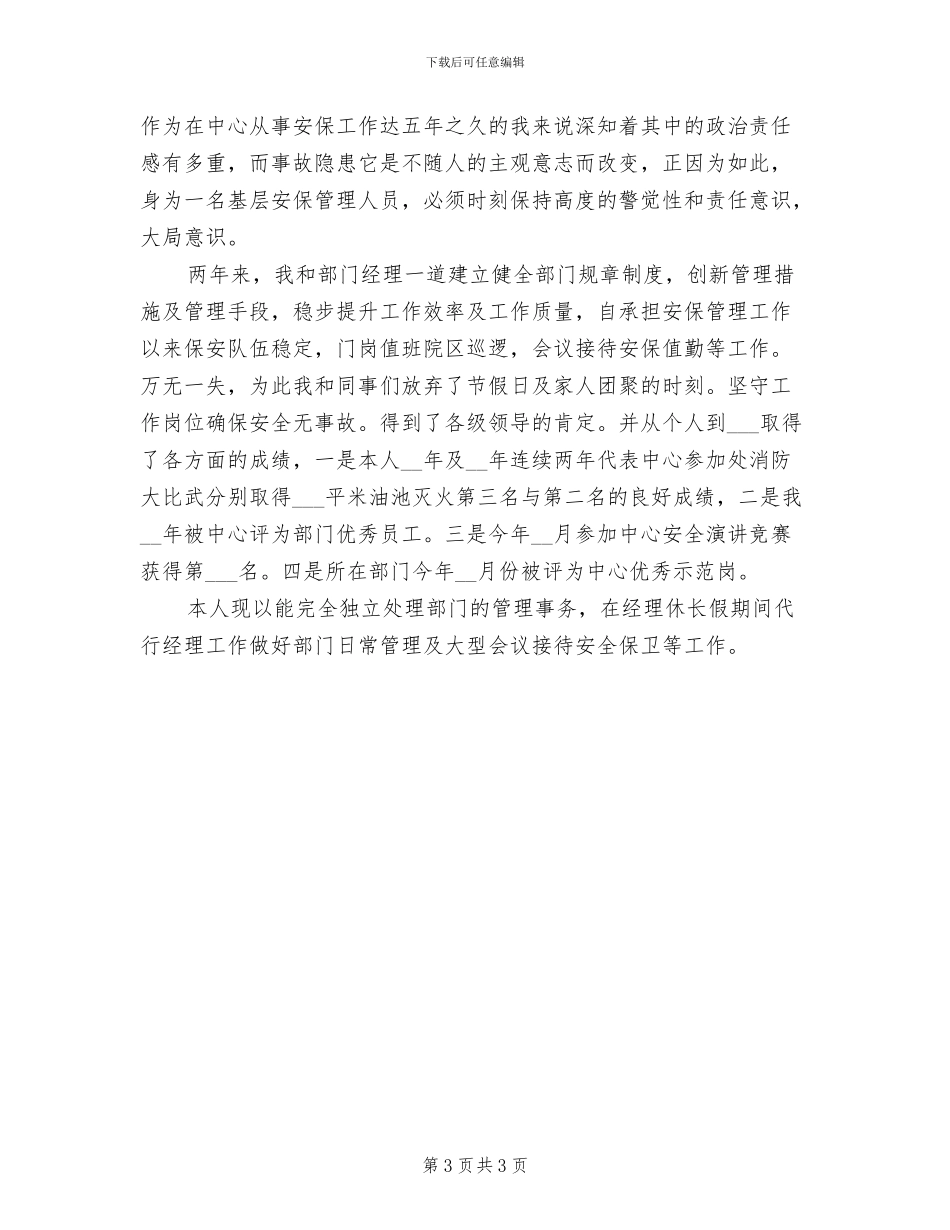 下载后可任意编辑

作为在中心从事安保工作达五年之久的我来说深知着其中的政治责任感有多重，而事故隐患它是不随人的主观意志而改变，正因为如此，身为一名基层安保管理人员，必须时刻保持高度的警觉性和责任意识，大局意识。

两年来，我和部门经理一道建立健全部门规章制度，创新管理措施及管理手段，稳步提升工作效率及工作质量，自承担安保管理工作以来保安队伍稳定，门岗值班院区巡逻，会议接待安保值勤等工作。万无一失，为此我和同事们放弃了节假日及家人团聚的时刻。坚守工作岗位确保安全无事故。得到了各级领导的肯定。并从个人到___取得了各方面的成绩，一是本人__年及__年连续两年代表中心参加处消防大比武分别取得___平米油池灭火第三名与第二名的良好成绩，二是我__年被中心评为部门优秀员工。三是今年__月参加中心安全演讲竞赛获得第___名。四是所在部门今年__月份被评为中心优秀示范岗。

本人现以能完全独立处理部门的管理事务，在经理休长假期间代行经理工作做好部门日常管理及大型会议接待安全保卫等工作。

第 3 页 共 3 页